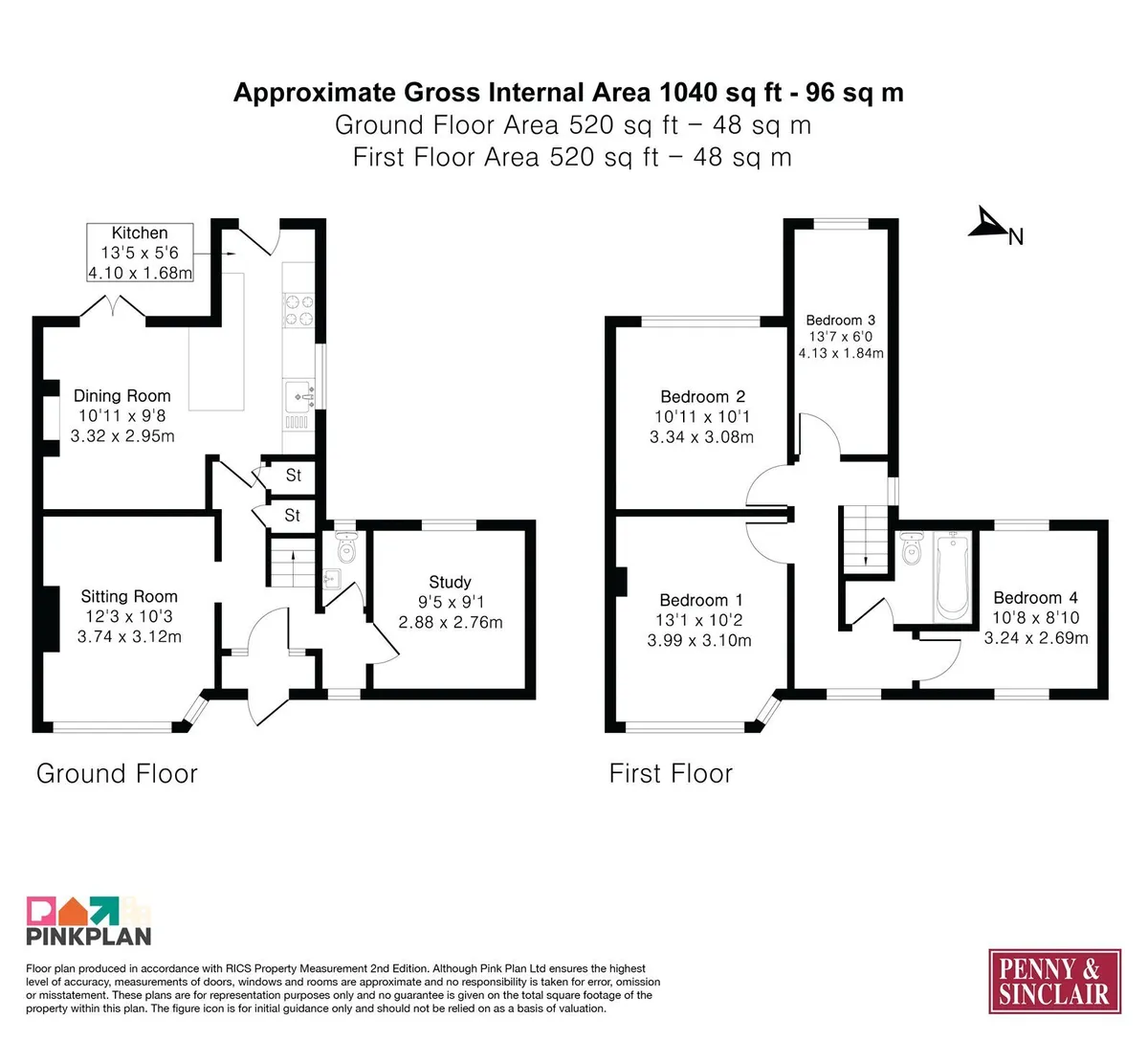 Approximate Gross Internal Area 1040 sq ft - 96 sq m
Ground Floor Area 520 sq ft – 48 sq m
First Floor Area 520 sq ft – 48 sq m

Kitchen
13'5 x 5'6
4.10 x 1.68m

Dining Room
10'11 x 9'8
3.32 x 2.95m

St

St

Sitting Room
12'3 x 10'3
3.74 x 3.12m

Study
9'5 x 9'1
2.88 x 2.76m

Ground Floor

N

Bedroom 3
13'7 x 6'0
4.13 x 1.84m

Bedroom 2
10'11 x 10'1
3.34 x 3.08m

Bedroom 1
13'1 x 10'2
3.99 x 3.10m

Bedroom 4
10'8 x 8'10
3.24 x 2.69m

First Floor

PINKPLAN

Floor plan produced in accordance with RICS Property Measurement 2nd Edition. Although Pink Plan Ltd ensures the highest level of accuracy, measurements of doors, windows and rooms are approximate and no responsibility is taken for error, omission or misstatement. These plans are for representation purposes only and no guarantee is given on the total square footage of the property within this plan. The figure icon is for initial guidance only and should not be relied on as a basis of valuation.

PENNY & SINCLAIR